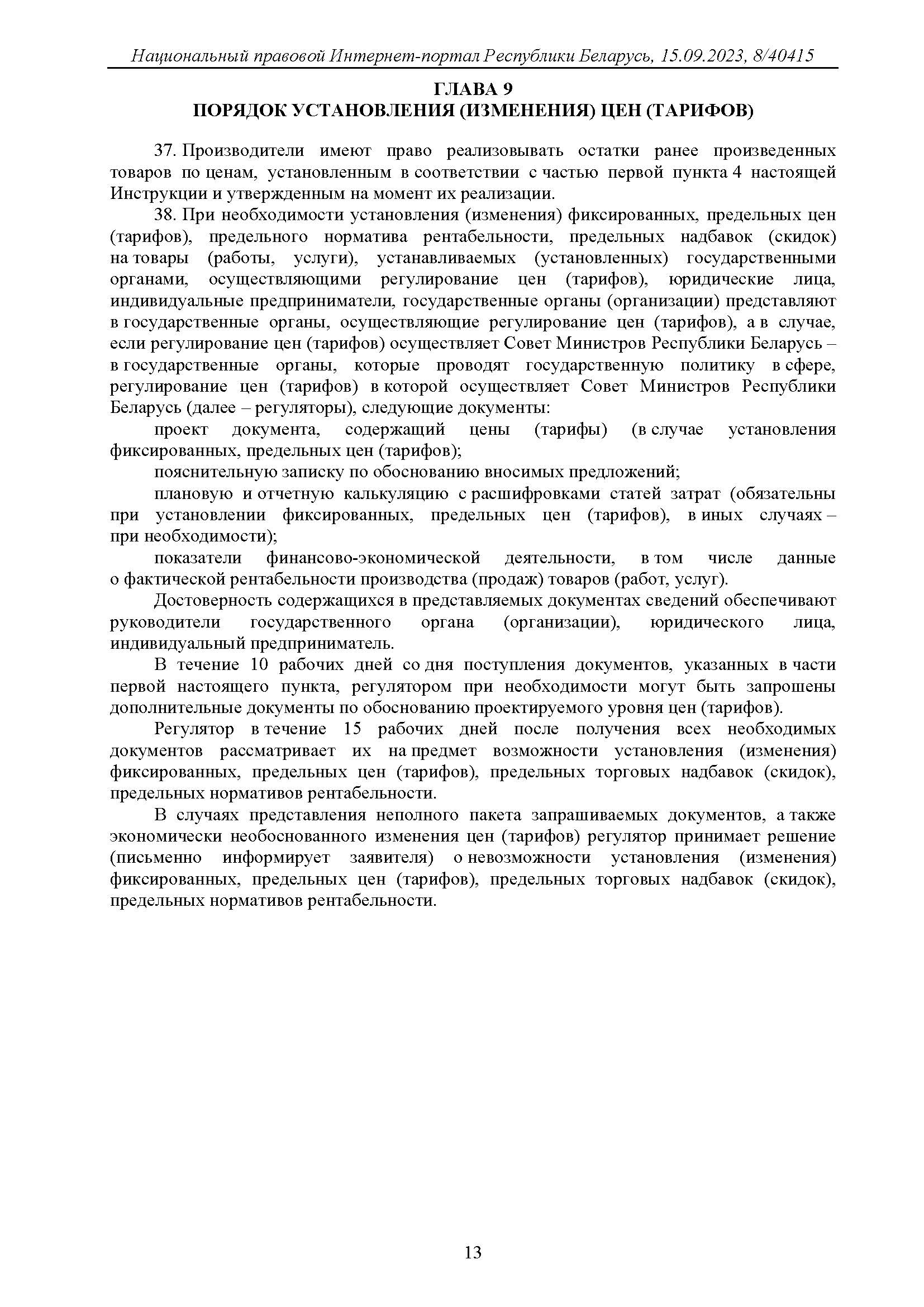 Национальный правовой Интернет-портал Республики Беларусь, 15.09.2023, 8/40415

ГЛАВА 9
ПОРЯДОК УСТАНОВЛЕНИЯ (ИЗМЕНЕНИЯ) ЦЕН (ТАРИФОВ)

37. Производители имеют право реализовывать остатки ранее произведенных товаров по ценам, установленным в соответствии с частью первой пункта 4 настоящей Инструкции и утвержденным на момент их реализации.

38. При необходимости установления (изменения) фиксированных, предельных цен (тарифов), предельного норматива рентабельности, предельных надбавок (скидок) на товары (работы, услуги), устанавливаемых (установленных) государственными органами, осуществляющими регулирование цен (тарифов), юридические лица, индивидуальные предприниматели, государственные органы (организации) представляют в государственные органы, осуществляющие регулирование цен (тарифов), а в случае, если регулирование цен (тарифов) осуществляет Совет Министров Республики Беларусь – в государственные органы, которые проводят государственную политику в сфере, регулирование цен (тарифов) в которой осуществляет Совет Министров Республики Беларусь (далее – регуляторы), следующие документы:

проект документа, содержащий цены (тарифы) (в случае установления фиксированных, предельных цен (тарифов);

пояснительную записку по обоснованию вносимых предложений;

плановую и отчетную калькуляцию с расшифровками статей затрат (обязательны при установлении фиксированных, предельных цен (тарифов), в иных случаях – при необходимости);

показатели финансово-экономической деятельности, в том числе данные о фактической рентабельности производства (продаж) товаров (работ, услуг).

Достоверность содержащихся в представляемых документах сведений обеспечивают руководители государственного органа (организации), юридического лица, индивидуальный предприниматель.

В течение 10 рабочих дней со дня поступления документов, указанных в части первой настоящего пункта, регулятором при необходимости могут быть запрошены дополнительные документы по обоснованию проектируемого уровня цен (тарифов).

Регулятор в течение 15 рабочих дней после получения всех необходимых документов рассматривает их на предмет возможности установления (изменения) фиксированных, предельных цен (тарифов), предельных торговых надбавок (скидок), предельных нормативов рентабельности.

В случаях представления неполного пакета запрашиваемых документов, а также экономически необоснованного изменения цен (тарифов) регулятор принимает решение (письменно информирует заявителя) о невозможности установления (изменения) фиксированных, предельных цен (тарифов), предельных торговых надбавок (скидок), предельных нормативов рентабельности.

13